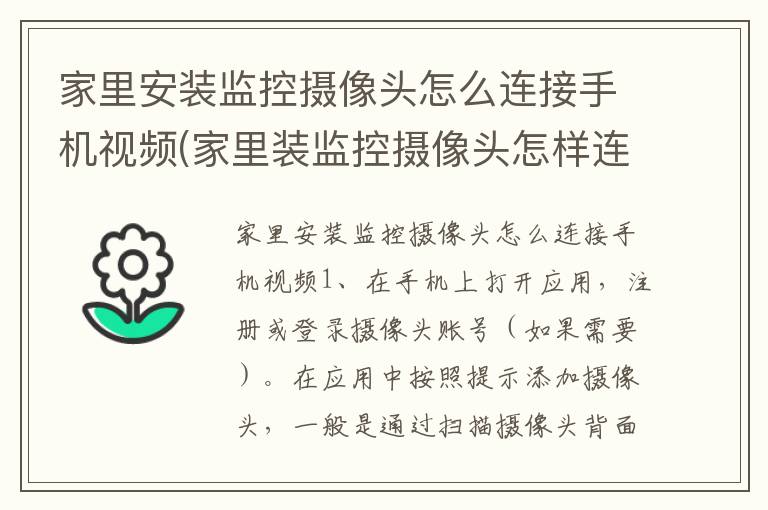 家里安装监控摄像头怎么连接手机视频(家里装监控摄像头怎样连

家里安装监控摄像头怎么连接手机视频1、在手机上打开应用，注册或登录摄像头账号（如果需要）。在应用中按照提示添加摄像头，一般是通过扫描摄像头背面